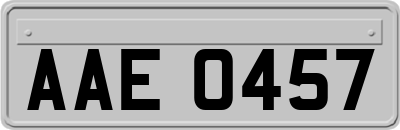 AAE 0457